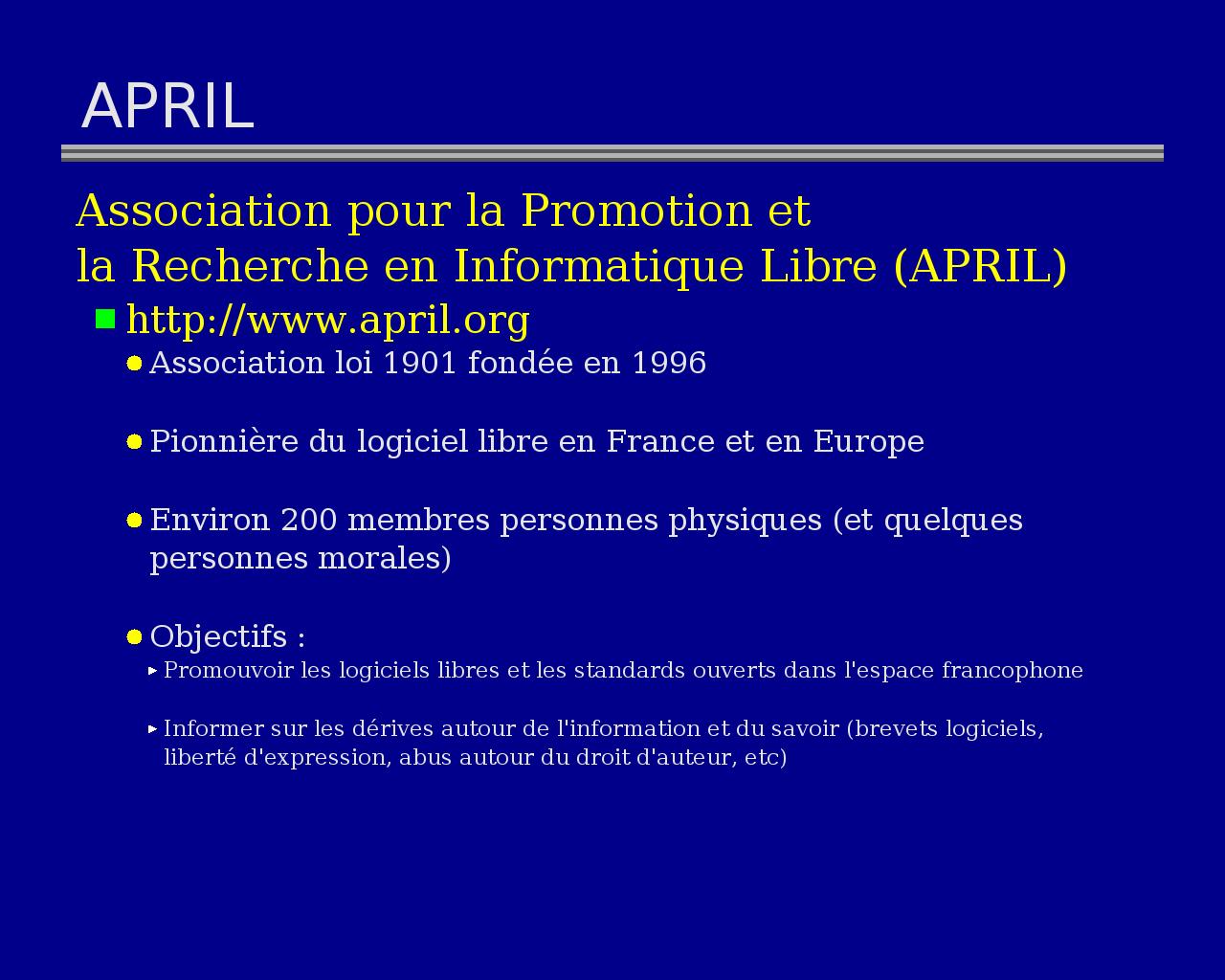 APRIL

Association pour la Promotion et
la Recherche en Informatique Libre (APRIL)

http://www.april.org

Association loi 1901 fondée en 1996

Pionnière du logiciel libre en France et en Europe

Environ 200 membres personnes physiques (et quelques personnes morales)

Objectifs :

Promouvoir les logiciels libres et les standards ouverts dans l'espace francophone

Informer sur les dérives autour de l'information et du savoir (brevets logiciels, liberté d'expression, abus autour du droit d'auteur, etc)